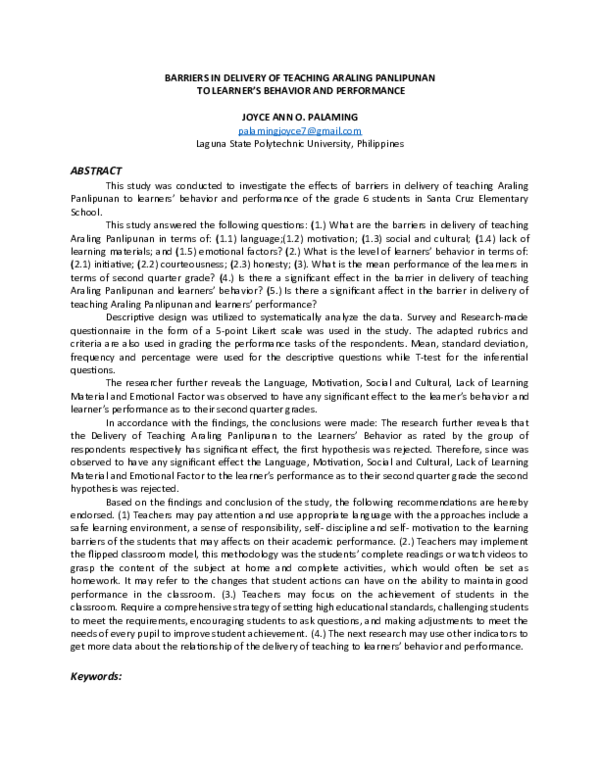 BARRIERS IN DELIVERY OF TEACHING ARALING PANLIPUNAN TO LEARNER'S BEHAVIOR AND PERFORMANCE

JOYCE ANN O. PALAMING
palamingjoyce7@gmail.com
Laguna State Polytechnic University, Philippines

ABSTRACT

This study was conducted to investigate the effects of barriers in delivery of teaching Araling Panlipunan to learners' behavior and performance of the grade 6 students in Santa Cruz Elementary School.

This study answered the following questions: (1.) What are the barriers in delivery of teaching Araling Panlipunan in terms of: (1.1) language;(1.2) motivation; (1.3) social and cultural; (1.4) lack of learning materials; and (1.5) emotional factors? (2.) What is the level of learners' behavior in terms of: (2.1) initiative; (2.2) courteousness; (2.3) honesty; (3). What is the mean performance of the learners in terms of second quarter grade? (4.) Is there a significant effect in the barrier in delivery of teaching Araling Panlipunan and learners' behavior? (5.) Is there a significant affect in the barrier in delivery of teaching Araling Panlipunan and learners' performance?

Descriptive design was utilized to systematically analyze the data. Survey and Research-made questionnaire in the form of a 5-point Likert scale was used in the study. The adapted rubrics and criteria are also used in grading the performance tasks of the respondents. Mean, standard deviation, frequency and percentage were used for the descriptive questions while T-test for the inferential questions.

The researcher further reveals the Language, Motivation, Social and Cultural, Lack of Learning Material and Emotional Factor was observed to have any significant effect to the learner's behavior and learner's performance as to their second quarter grades.

In accordance with the findings, the conclusions were made: The research further reveals that the Delivery of Teaching Araling Panlipunan to the Learners' Behavior as rated by the group of respondents respectively has significant effect, the first hypothesis was rejected. Therefore, since was observed to have any significant effect the Language, Motivation, Social and Cultural, Lack of Learning Material and Emotional Factor to the learner's performance as to their second quarter grade the second hypothesis was rejected.

Based on the findings and conclusion of the study, the following recommendations are hereby endorsed. (1) Teachers may pay attention and use appropriate language with the approaches include a safe learning environment, a sense of responsibility, self- discipline and self- motivation to the learning barriers of the students that may affects on their academic performance. (2.) Teachers may implement the flipped classroom model, this methodology was the students' complete readings or watch videos to grasp the content of the subject at home and complete activities, which would often be set as homework. It may refer to the changes that student actions can have on the ability to maintain good performance in the classroom. (3.) Teachers may focus on the achievement of students in the classroom. Require a comprehensive strategy of setting high educational standards, challenging students to meet the requirements, encouraging students to ask questions, and making adjustments to meet the needs of every pupil to improve student achievement. (4.) The next research may use other indicators to get more data about the relationship of the delivery of teaching to learners' behavior and performance.

Keywords: